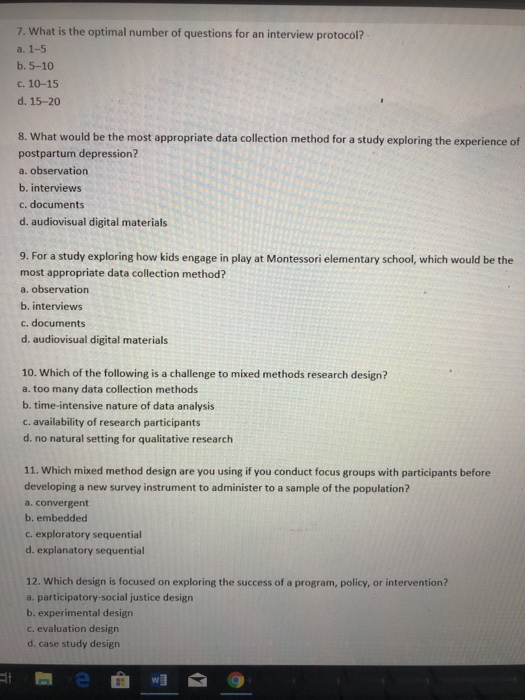 7. What is the optimal number of questions for an interview protocol?
a. 1–5
b. 5–10
c. 10–15
d. 15–20

8. What would be the most appropriate data collection method for a study exploring the experience of postpartum depression?
a. observation
b. interviews
c. documents
d. audiovisual digital materials

9. For a study exploring how kids engage in play at Montessori elementary school, which would be the most appropriate data collection method?
a. observation
b. interviews
c. documents
d. audiovisual digital materials

10. Which of the following is a challenge to mixed methods research design?
a. too many data collection methods
b. time-intensive nature of data analysis
c. availability of research participants
d. no natural setting for qualitative research

11. Which mixed method design are you using if you conduct focus groups with participants before developing a new survey instrument to administer to a sample of the population?
a. convergent
b. embedded
c. exploratory sequential
d. explanatory sequential

12. Which design is focused on exploring the success of a program, policy, or intervention?
a. participatory-social justice design
b. experimental design
c. evaluation design
d. case study design